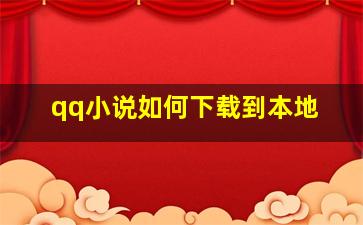 qq小说如何下载到本地